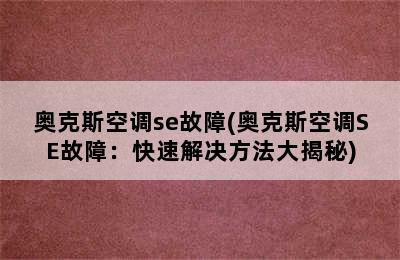 奥克斯空调se故障(奥克斯空调SE故障：快速解决方法大揭秘)